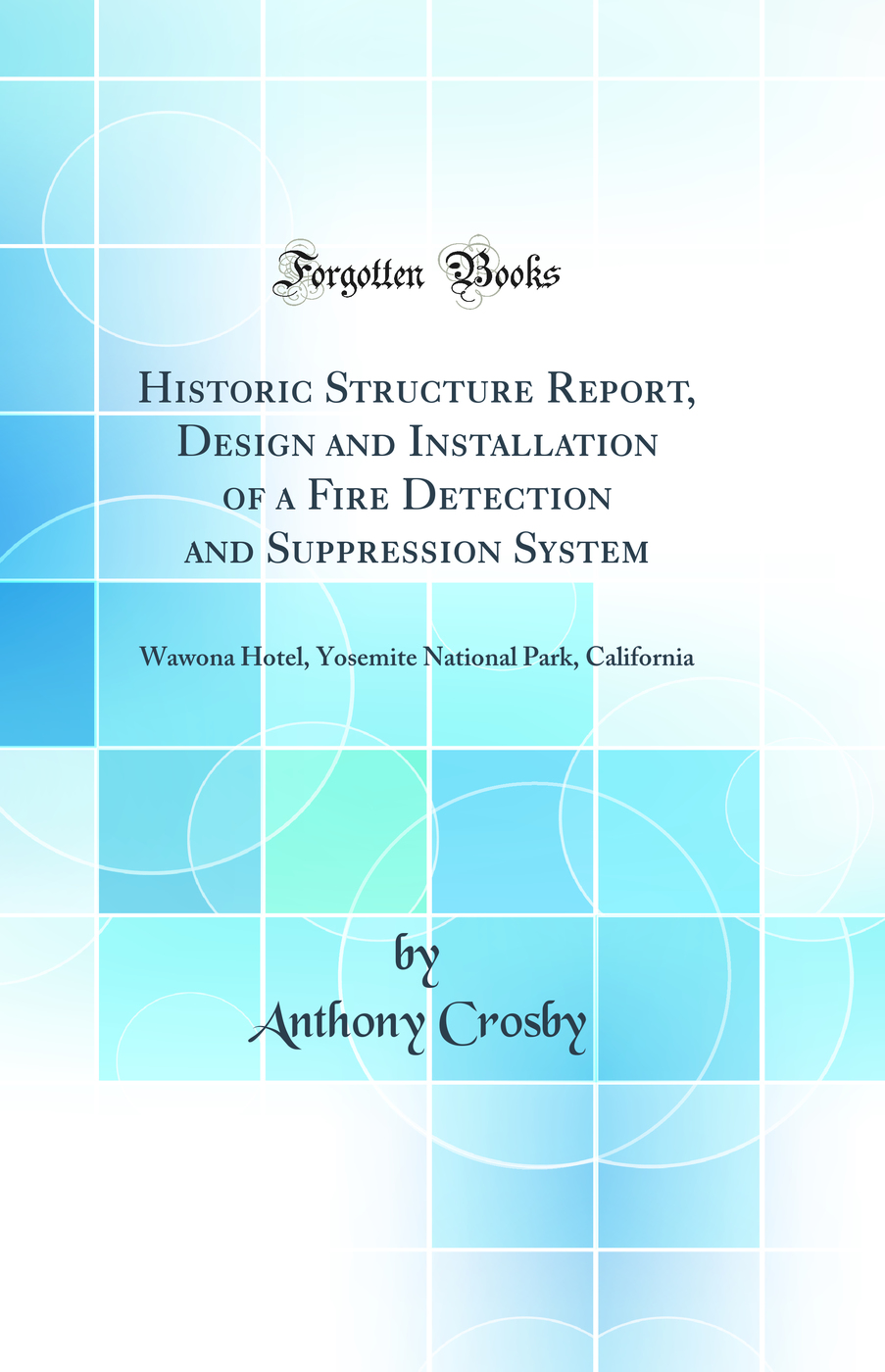 Forgotten Books

Historic Structure Report, Design and Installation of a Fire Detection and Suppression System

Wawona Hotel, Yosemite National Park, California

by
Anthony Crosby